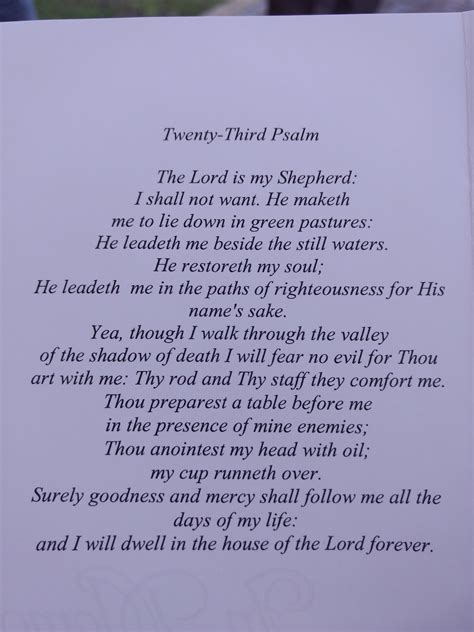 Twenty-Third Psalm

The Lord is my Shepherd:
I shall not want. He maketh
me to lie down in green pastures:
He leadeth me beside the still waters.
He restoreth my soul;
He leadeth me in the paths of righteousness for His
name's sake.
Yea, though I walk through the valley
of the shadow of death I will fear no evil for Thou
art with me: Thy rod and Thy staff they comfort me.
Thou preparest a table before me
in the presence of mine enemies;
Thou anointest my head with oil;
my cup runneth over.
Surely goodness and mercy shall follow me all the
days of my life:
and I will dwell in the house of the Lord forever.